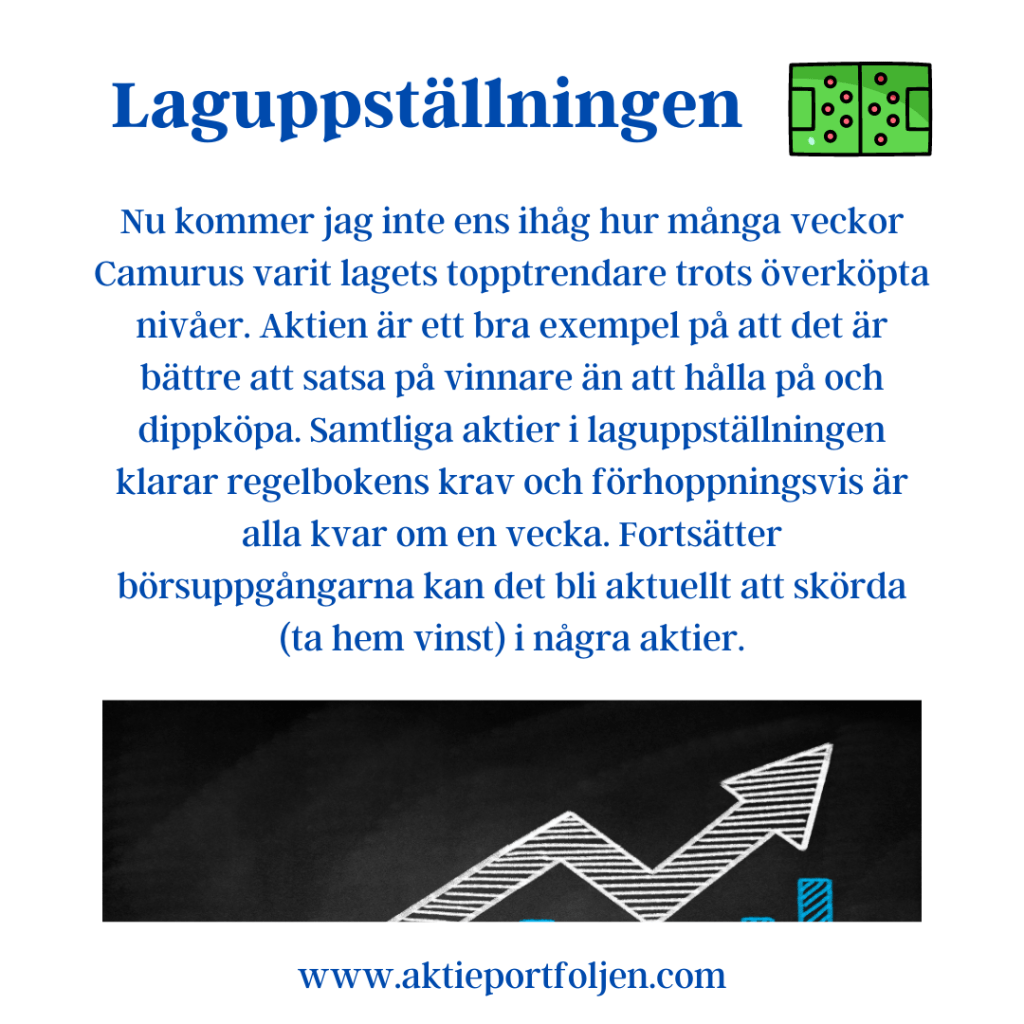 Laguppställningen

Nu kommer jag inte ens ihåg hur många veckor Camurus varit lagets topptrendare trots överköpta nivåer. Aktien är ett bra exempel på att det är bättre att satsa på vinnare än att hålla på och dippköpa. Samtliga aktier i laguppställningen klarar regelbokens krav och förhoppningsvis är alla kvar om en vecka. Fortsätter börsuppgångarna kan det bli aktuellt att skörda (ta hem vinst) i några aktier.

www.aktieportfoljen.com